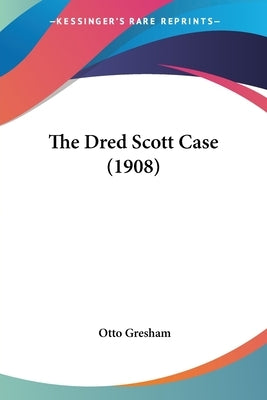 —KESSINGER'S RARE REPRINTS—

The Dred Scott Case (1908)

Otto Gresham